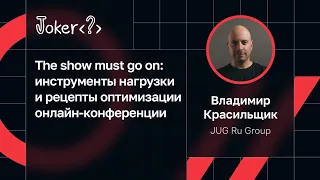 Joker<?>

The show must go on: инструменты нагрузки и рецепты оптимизации онлайн-конференции

Владимир Красильщик

JUG Ru Group